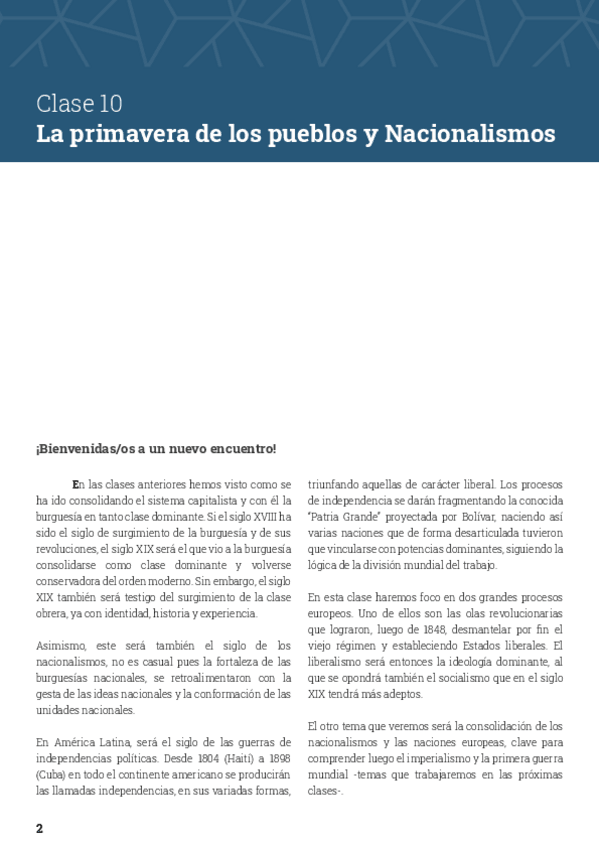 Clase 10
La primavera de los pueblos y Nacionalismos

¡Bienvenidas/os a un nuevo encuentro!

En las clases anteriores hemos visto como se ha ido consolidando el sistema capitalista y con él la burguesía en tanto clase dominante. Si el siglo XVIII ha sido el siglo de surgimiento de la burguesía y de sus revoluciones, el siglo XIX será el que vio a la burguesía consolidarse como clase dominante y volverse conservadora del orden moderno. Sin embargo, el siglo XIX también será testigo del surgimiento de la clase obrera, ya con identidad, historia y experiencia.

Asimismo, este será también el siglo de los nacionalismos, no es casual pues la fortaleza de las burguesías nacionales, se retroalimentaron con la gesta de las ideas nacionales y la conformación de las unidades nacionales.

En América Latina, será el siglo de las guerras de independencias políticas. Desde 1804 (Haití) a 1898 (Cuba) en todo el continente americano se producirán las llamadas independencias, en sus variadas formas, triunfando aquellas de carácter liberal. Los procesos de independencia se darán fragmentando la conocida "Patria Grande" proyectada por Bolívar, naciendo así varias naciones que de forma desarticulada tuvieron que vincularse con potencias dominantes, siguiendo la lógica de la división mundial del trabajo.

En esta clase haremos foco en dos grandes procesos europeos. Uno de ellos son las olas revolucionarias que lograron, luego de 1848, desmantelar por fin el viejo régimen y estableciendo Estados liberales. El liberalismo será entonces la ideología dominante, al que se opondrá también el socialismo que en el siglo XIX tendrá más adeptos.

El otro tema que veremos será la consolidación de los nacionalismos y las naciones europeas, clave para comprender luego el imperialismo y la primera guerra mundial -temas que trabajaremos en las próximas clases-.

2